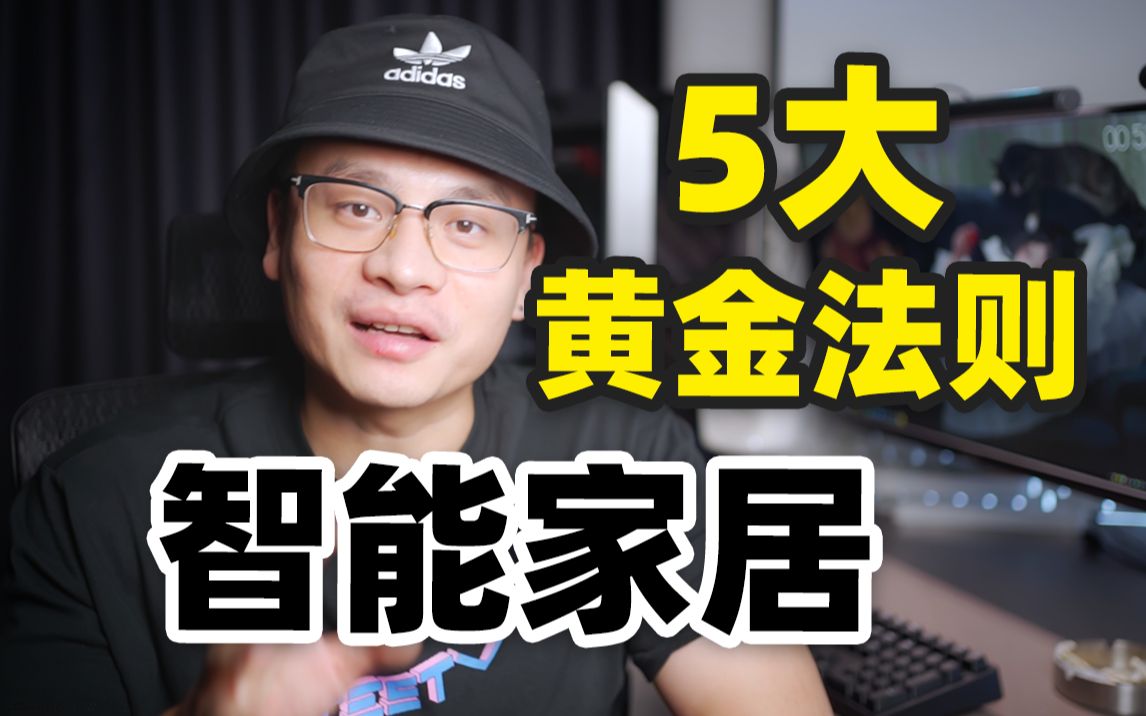 adidas

5大
黄金法则

智能家居